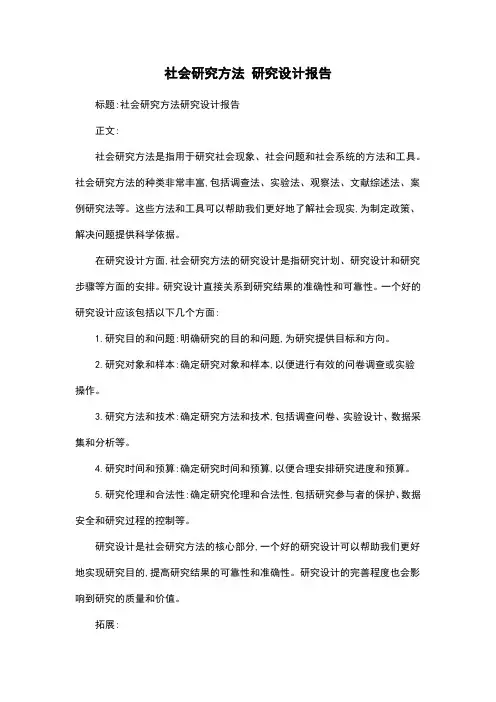 社会研究方法 研究设计报告

标题:社会研究方法研究设计报告

正文:

社会研究方法是指用于研究社会现象、社会问题和社会系统的方法和工具。社会研究方法的种类非常丰富,包括调查法、实验法、观察法、文献综述法、案例研究法等。这些方法和工具可以帮助我们更好地了解社会现实,为制定政策、解决问题提供科学依据。

在研究设计方面,社会研究方法的研究设计是指研究计划、研究设计和研究步骤等方面的安排。研究设计直接关系到研究结果的准确性和可靠性。一个好的研究设计应该包括以下几个方面:

1. 研究目的和问题:明确研究的目的和问题,为研究提供目标和方向。

2. 研究对象和样本:确定研究对象和样本,以便进行有效的问卷调查或实验操作。

3. 研究方法和技术:确定研究方法和技术,包括调查问卷、实验设计、数据采集和分析等。

4. 研究时间和预算:确定研究时间和预算,以便合理安排研究进度和预算。

5. 研究伦理和合法性:确定研究伦理和合法性,包括研究参与者的保护、数据安全和研究过程的控制等。

研究设计是社会研究方法的核心部分,一个好的研究设计可以帮助我们更好地实现研究目的,提高研究结果的可靠性和准确性。研究设计的完善程度也会影响到研究的质量和价值。

拓展: